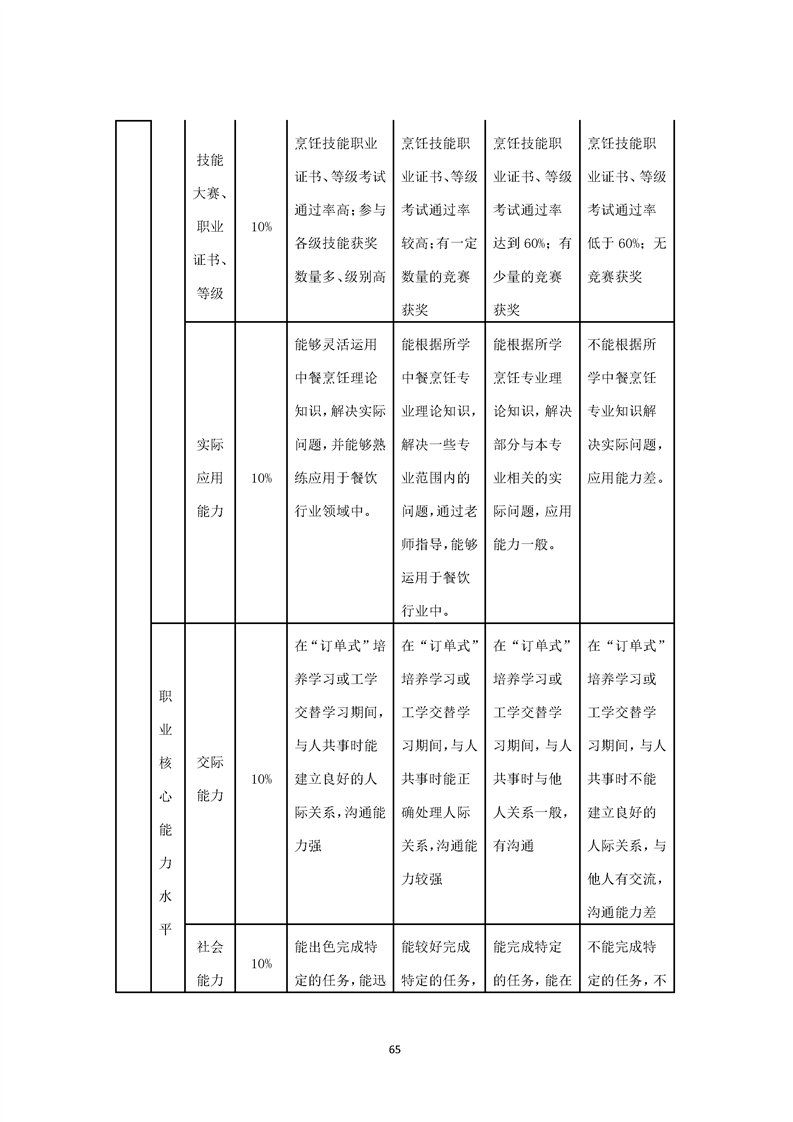 |  |  | 技能大赛、职业证书、等级 | 10% | 烹饪技能职业证书、等级考试通过率高；参与各级技能获奖数量多、级别高 | 烹饪技能职业证书、等级考试通过率较高；有一定数量的竞赛获奖 | 烹饪技能职业证书、等级考试通过率达到60%；有少量的竞赛获奖 | 烹饪技能职业证书、等级考试通过率低于60%；无竞赛获奖 |
|---|---|---|---|---|---|---|---|
|  |  | 实际应用能力 | 10% | 能够灵活运用中餐烹饪理论知识，解决实际问题，并能够熟练应用于餐饮行业领域中。 | 能根据所学中餐烹饪专业理论知识，解决一些专业范围内的问题，通过老师指导，能够运用于餐饮行业中。 | 能根据所学烹饪专业理论知识，解决部分与本专业相关的实际问题，应用能力一般。 | 不能根据所学中餐烹饪专业知识解决实际问题，应用能力差。 |
|  | 职业核心能力水平 | 交际能力 | 10% | 在“订单式”培养学习或工学交替学习期间，与人共事时能建立良好的人际关系，沟通能力强 | 在“订单式”培养学习或工学交替学习期间，与人共事时能正确处理人际关系，沟通能力较强 | 在“订单式”培养学习或工学交替学习期间，与人共事时与他人关系一般，有沟通 | 在“订单式”培养学习或工学交替学习期间，与人共事时不能建立良好的人际关系，与他人有交流，沟通能力差 |
|  |  | 社会能力 | 10% | 能出色完成特定的任务，能迅 | 能较好完成特定的任务， | 能完成特定的任务，能在 | 不能完成特定的任务，不 |

65